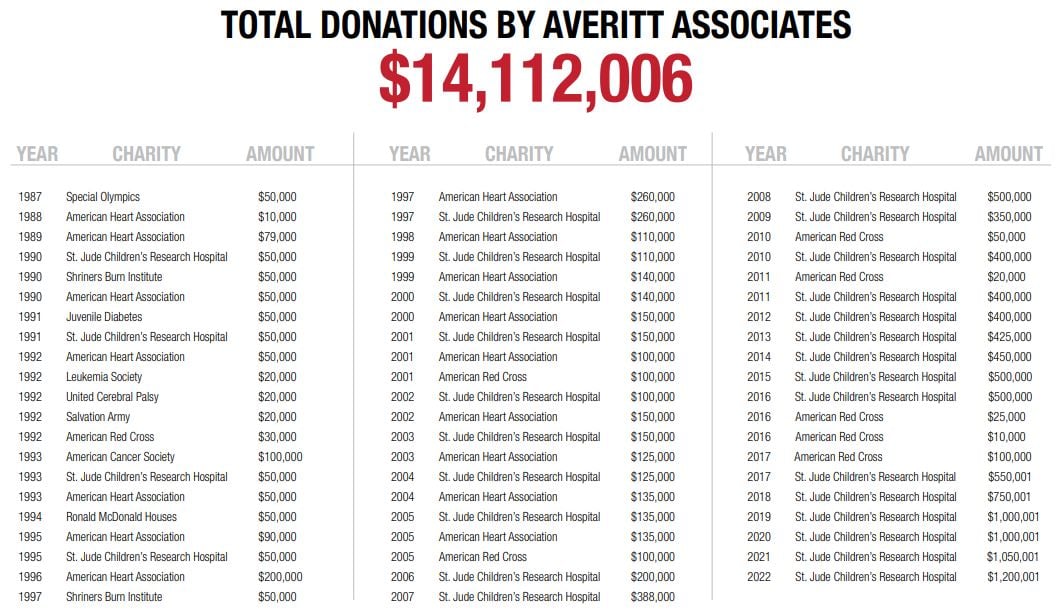 TOTAL DONATIONS BY AVERITT ASSOCIATES
$14,112,006

| YEAR | CHARITY | AMOUNT |
|---|---|---|
| 1987 | Special Olympics | $50,000 |
| 1988 | American Heart Association | $10,000 |
| 1989 | American Heart Association | $79,000 |
| 1990 | St. Jude Children's Research Hospital | $50,000 |
| 1990 | Shriners Burn Institute | $50,000 |
| 1990 | American Heart Association | $50,000 |
| 1991 | Juvenile Diabetes | $50,000 |
| 1991 | St. Jude Children's Research Hospital | $50,000 |
| 1992 | American Heart Association | $50,000 |
| 1992 | Leukemia Society | $20,000 |
| 1992 | United Cerebral Palsy | $20,000 |
| 1992 | Salvation Army | $20,000 |
| 1992 | American Red Cross | $30,000 |
| 1993 | American Cancer Society | $100,000 |
| 1993 | St. Jude Children's Research Hospital | $50,000 |
| 1993 | American Heart Association | $50,000 |
| 1994 | Ronald McDonald Houses | $50,000 |
| 1995 | American Heart Association | $90,000 |
| 1995 | St. Jude Children's Research Hospital | $50,000 |
| 1996 | American Heart Association | $200,000 |
| 1997 | Shriners Burn Institute | $50,000 |

| YEAR | CHARITY | AMOUNT |
|---|---|---|
| 1997 | American Heart Association | $260,000 |
| 1997 | St. Jude Children's Research Hospital | $260,000 |
| 1998 | American Heart Association | $110,000 |
| 1999 | St. Jude Children's Research Hospital | $110,000 |
| 1999 | American Heart Association | $140,000 |
| 2000 | St. Jude Children's Research Hospital | $140,000 |
| 2000 | American Heart Association | $150,000 |
| 2001 | St. Jude Children's Research Hospital | $150,000 |
| 2001 | American Heart Association | $100,000 |
| 2001 | American Red Cross | $100,000 |
| 2002 | St. Jude Children's Research Hospital | $100,000 |
| 2002 | American Heart Association | $150,000 |
| 2003 | St. Jude Children's Research Hospital | $150,000 |
| 2003 | American Heart Association | $125,000 |
| 2004 | St. Jude Children's Research Hospital | $125,000 |
| 2004 | American Heart Association | $135,000 |
| 2005 | St. Jude Children's Research Hospital | $135,000 |
| 2005 | American Heart Association | $135,000 |
| 2005 | American Red Cross | $100,000 |
| 2006 | St. Jude Children's Research Hospital | $200,000 |
| 2007 | St. Jude Children's Research Hospital | $388,000 |

| YEAR | CHARITY | AMOUNT |
|---|---|---|
| 2008 | St. Jude Children's Research Hospital | $500,000 |
| 2009 | St. Jude Children's Research Hospital | $350,000 |
| 2010 | American Red Cross | $50,000 |
| 2010 | St. Jude Children's Research Hospital | $400,000 |
| 2011 | American Red Cross | $20,000 |
| 2011 | St. Jude Children's Research Hospital | $400,000 |
| 2012 | St. Jude Children's Research Hospital | $400,000 |
| 2013 | St. Jude Children's Research Hospital | $425,000 |
| 2014 | St. Jude Children's Research Hospital | $450,000 |
| 2015 | St. Jude Children's Research Hospital | $500,000 |
| 2016 | St. Jude Children's Research Hospital | $500,000 |
| 2016 | American Red Cross | $25,000 |
| 2016 | American Red Cross | $10,000 |
| 2017 | American Red Cross | $100,000 |
| 2017 | St. Jude Children's Research Hospital | $550,001 |
| 2018 | St. Jude Children's Research Hospital | $750,001 |
| 2019 | St. Jude Children's Research Hospital | $1,000,001 |
| 2020 | St. Jude Children's Research Hospital | $1,000,001 |
| 2021 | St. Jude Children's Research Hospital | $1,050,001 |
| 2022 | St. Jude Children's Research Hospital | $1,200,001 |